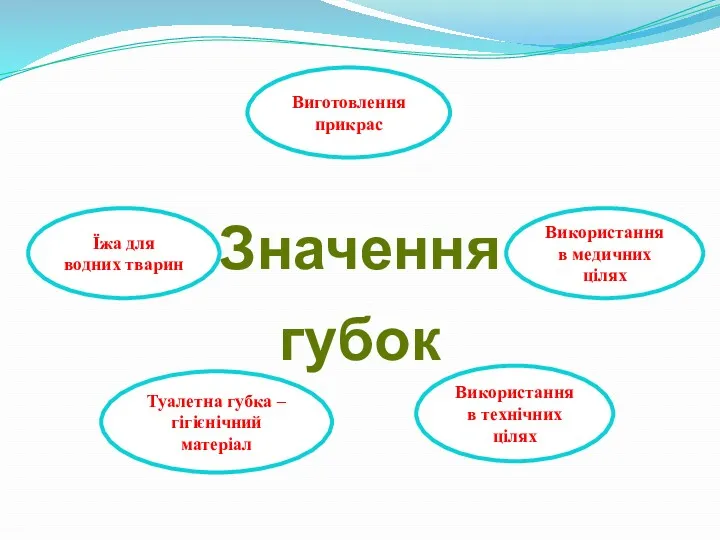 Виготовлення прикрас

Їжа для водних тварин

Значення губок

Використання в медичних цілях

Туалетна губка – гігієнічний матеріал

Використання в технічних цілях